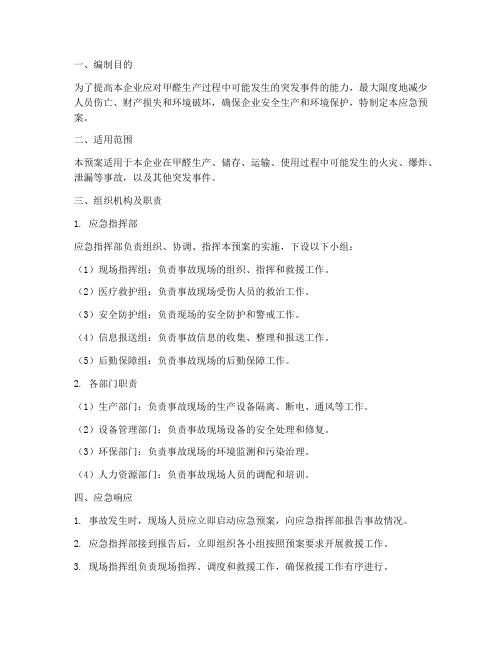 一、编制目的

为了提高本企业应对甲醛生产过程中可能发生的突发事件的能力，最大限度地减少人员伤亡、财产损失和环境破坏，确保企业安全生产和环境保护，特制定本应急预案。

二、适用范围

本预案适用于本企业在甲醛生产、储存、运输、使用过程中可能发生的火灾、爆炸、泄漏等事故，以及其他突发事件。

三、组织机构及职责

1. 应急指挥部

应急指挥部负责组织、协调、指挥本预案的实施，下设以下小组：

（1）现场指挥组：负责事故现场的组织、指挥和救援工作。

（2）医疗救护组：负责事故现场受伤人员的救治工作。

（3）安全防护组：负责现场的安全防护和警戒工作。

（4）信息报送组：负责事故信息的收集、整理和报送工作。

（5）后勤保障组：负责事故现场的后勤保障工作。

2. 各部门职责

（1）生产部门：负责事故现场的生产设备隔离、断电、通风等工作。

（2）设备管理部门：负责事故现场设备的安全处理和修复。

（3）环保部门：负责事故现场的环境监测和污染治理。

（4）人力资源部门：负责事故现场人员的调配和培训。

四、应急响应

1. 事故发生时，现场人员应立即启动应急预案，向应急指挥部报告事故情况。

2. 应急指挥部接到报告后，立即组织各小组按照预案要求开展救援工作。

3. 现场指挥组负责现场指挥、调度和救援工作，确保救援工作有序进行。